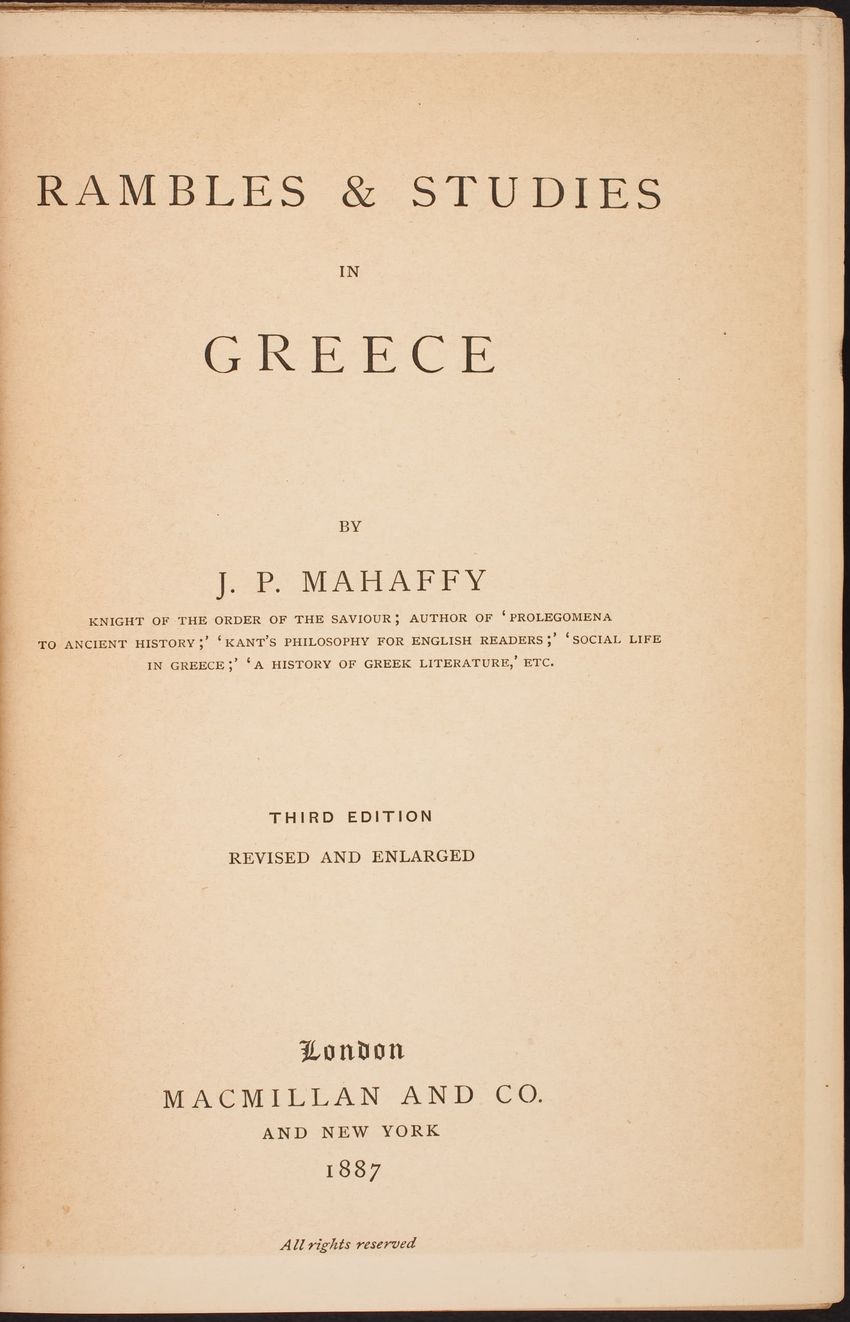 RAMBLES & STUDIES

IN

GREECE

BY

J. P. MAHAFFY

KNIGHT OF THE ORDER OF THE SAVIOUR; AUTHOR OF 'PROLEGOMENA TO ANCIENT HISTORY;' 'KANT'S PHILOSOPHY FOR ENGLISH READERS;' 'SOCIAL LIFE IN GREECE;' 'A HISTORY OF GREEK LITERATURE,' ETC.

THIRD EDITION

REVISED AND ENLARGED

London

MACMILLAN AND CO.

AND NEW YORK

1887

All rights reserved